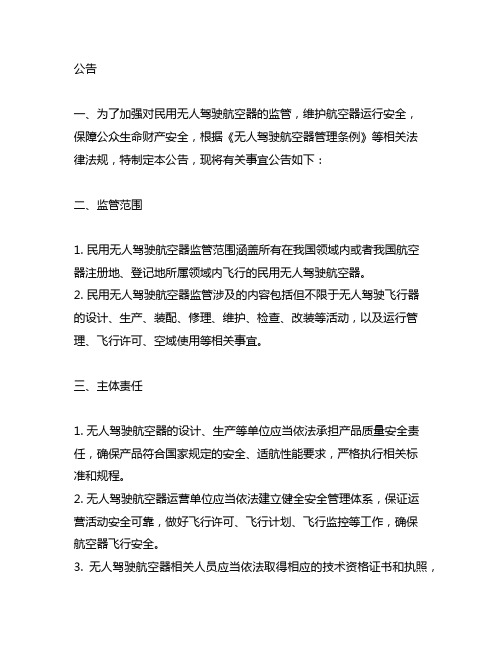 公告

一、为了加强对民用无人驾驶航空器的监管，维护航空器运行安全，保障公众生命财产安全，根据《无人驾驶航空器管理条例》等相关法律法规，特制定本公告，现将有关事宜公告如下：

二、监管范围

1. 民用无人驾驶航空器监管范围涵盖所有在我国领域内或者我国航空器注册地、登记地所属领域内飞行的民用无人驾驶航空器。
2. 民用无人驾驶航空器监管涉及的内容包括但不限于无人驾驶飞行器的设计、生产、装配、修理、维护、检查、改装等活动，以及运行管理、飞行许可、空域使用等相关事宜。

三、主体责任

1. 无人驾驶航空器的设计、生产等单位应当依法承担产品质量安全责任，确保产品符合国家规定的安全、适航性能要求，严格执行相关标准和规程。
2. 无人驾驶航空器运营单位应当依法建立健全安全管理体系，保证运营活动安全可靠，做好飞行许可、飞行计划、飞行监控等工作，确保航空器飞行安全。
3. 无人驾驶航空器相关人员应当依法取得相应的技术资格证书和执照，